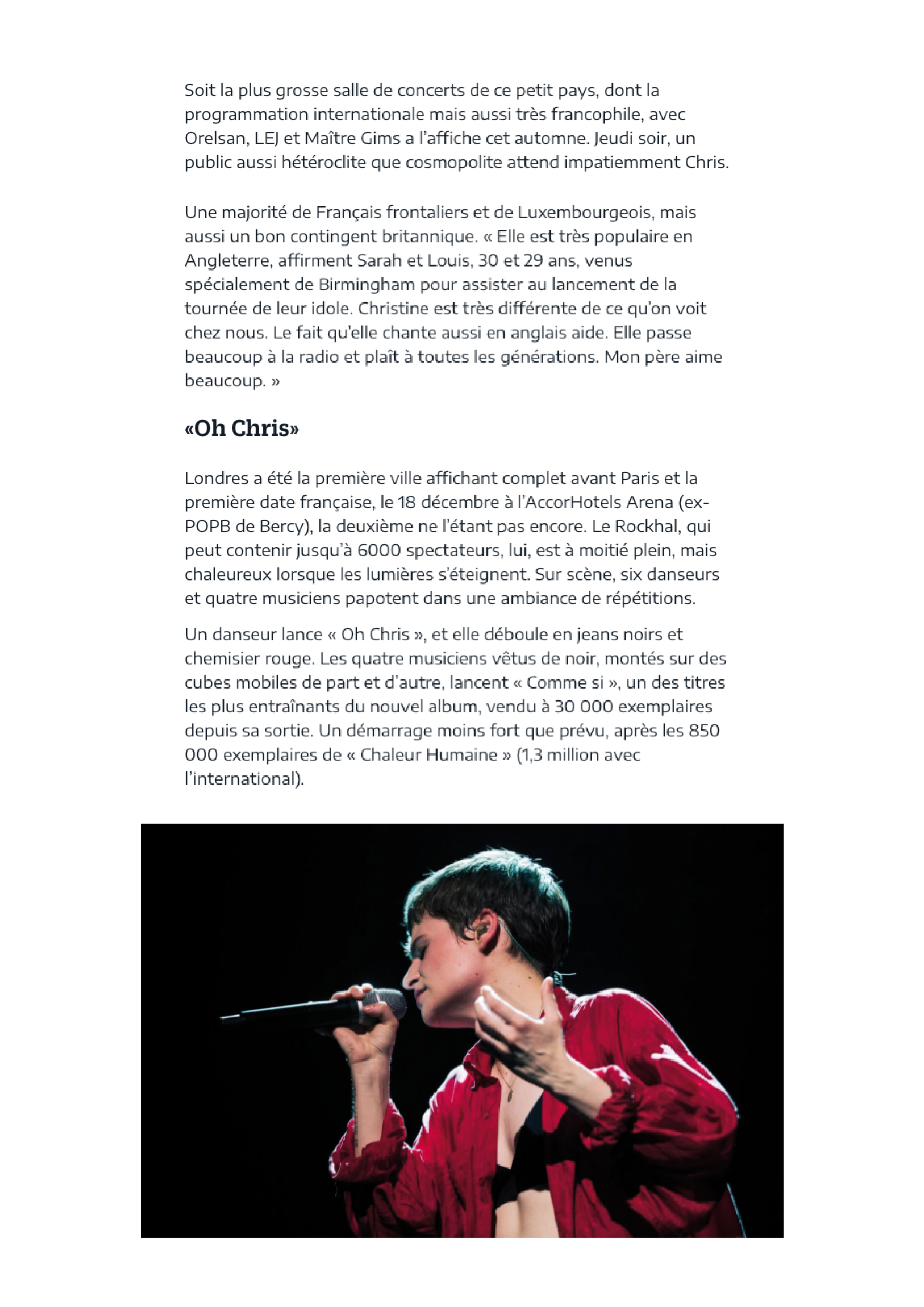 Soit la plus grosse salle de concerts de ce petit pays, dont la programmation internationale mais aussi très francophile, avec Orelsan, LEJ et Maître Gims a l'affiche cet automne. Jeudi soir, un public aussi hétéroclite que cosmopolite attend impatiemment Chris.

Une majorité de Français frontaliers et de Luxembourgeois, mais aussi un bon contingent britannique. « Elle est très populaire en Angleterre, affirment Sarah et Louis, 30 et 29 ans, venus spécialement de Birmingham pour assister au lancement de la tournée de leur idole. Christine est très différente de ce qu'on voit chez nous. Le fait qu'elle chante aussi en anglais aide. Elle passe beaucoup à la radio et plaît à toutes les générations. Mon père aime beaucoup. »

«Oh Chris»

Londres a été la première ville affichant complet avant Paris et la première date française, le 18 décembre à l'AccorHotels Arena (ex-POPB de Bercy), la deuxième ne l'étant pas encore. Le Rockhal, qui peut contenir jusqu'à 6000 spectateurs, lui, est à moitié plein, mais chaleureux lorsque les lumières s'éteignent. Sur scène, six danseurs et quatre musiciens papotent dans une ambiance de répétitions.

Un danseur lance « Oh Chris », et elle déboule en jeans noirs et chemisier rouge. Les quatre musiciens vêtus de noir, montés sur des cubes mobiles de part et d'autre, lancent « Comme si », un des titres les plus entraînants du nouvel album, vendu à 30 000 exemplaires depuis sa sortie. Un démarrage moins fort que prévu, après les 850 000 exemplaires de « Chaleur Humaine » (1,3 million avec l'international).